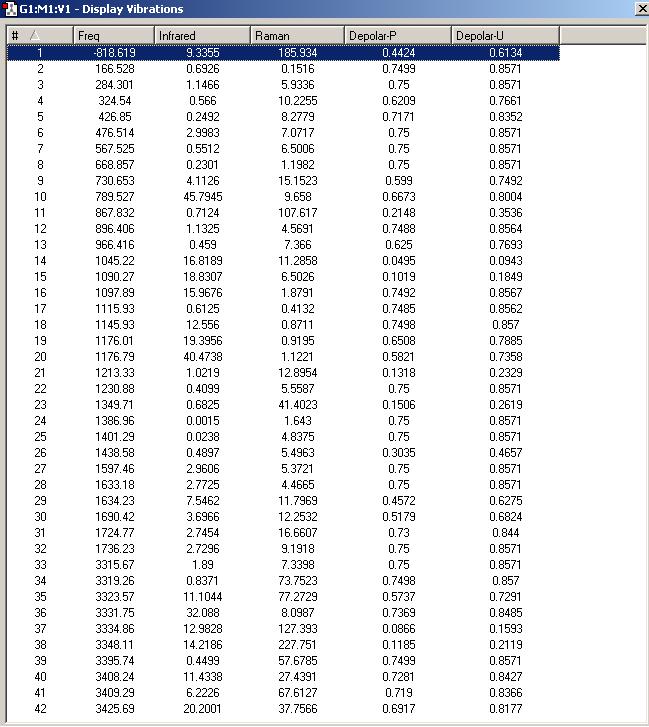 G1:M1:V1 - Display Vibrations

| # | Freq | Infrared | Raman | Depolar-P | Depolar-U |
|---|---|---|---|---|---|
| 1 | -818.619 | 9.3355 | 185.934 | 0.4424 | 0.6134 |
| 2 | 166.528 | 0.6926 | 0.1516 | 0.7499 | 0.8571 |
| 3 | 284.301 | 1.1466 | 5.9336 | 0.75 | 0.8571 |
| 4 | 324.54 | 0.566 | 10.2255 | 0.6209 | 0.7661 |
| 5 | 426.85 | 0.2492 | 8.2779 | 0.7171 | 0.8352 |
| 6 | 476.514 | 2.9983 | 7.0717 | 0.75 | 0.8571 |
| 7 | 567.525 | 0.5512 | 6.5006 | 0.75 | 0.8571 |
| 8 | 668.857 | 0.2301 | 1.1982 | 0.75 | 0.8571 |
| 9 | 730.653 | 4.1126 | 15.1523 | 0.599 | 0.7492 |
| 10 | 789.527 | 45.7945 | 9.658 | 0.6673 | 0.8004 |
| 11 | 867.832 | 0.7124 | 107.617 | 0.2148 | 0.3536 |
| 12 | 896.406 | 1.1325 | 4.5691 | 0.7488 | 0.8564 |
| 13 | 966.416 | 0.459 | 7.366 | 0.625 | 0.7693 |
| 14 | 1045.22 | 16.8189 | 11.2858 | 0.0495 | 0.0943 |
| 15 | 1090.27 | 18.8307 | 6.5026 | 0.1019 | 0.1849 |
| 16 | 1097.89 | 15.9676 | 1.8791 | 0.7492 | 0.8567 |
| 17 | 1115.93 | 0.6125 | 0.4132 | 0.7485 | 0.8562 |
| 18 | 1145.93 | 12.556 | 0.8711 | 0.7498 | 0.857 |
| 19 | 1176.01 | 19.3956 | 0.9195 | 0.6508 | 0.7885 |
| 20 | 1176.79 | 40.4738 | 1.1221 | 0.5821 | 0.7358 |
| 21 | 1213.33 | 1.0219 | 12.8954 | 0.1318 | 0.2329 |
| 22 | 1230.88 | 0.4099 | 5.5587 | 0.75 | 0.8571 |
| 23 | 1349.71 | 0.6825 | 41.4023 | 0.1506 | 0.2619 |
| 24 | 1386.96 | 0.0015 | 1.643 | 0.75 | 0.8571 |
| 25 | 1401.29 | 0.0238 | 4.8375 | 0.75 | 0.8571 |
| 26 | 1438.58 | 0.4897 | 5.4963 | 0.3035 | 0.4657 |
| 27 | 1597.46 | 2.9606 | 5.3721 | 0.75 | 0.8571 |
| 28 | 1633.18 | 2.7725 | 4.4665 | 0.75 | 0.8571 |
| 29 | 1634.23 | 7.5462 | 11.7969 | 0.4572 | 0.6275 |
| 30 | 1690.42 | 3.6966 | 12.2532 | 0.5179 | 0.6824 |
| 31 | 1724.77 | 2.7454 | 16.6607 | 0.73 | 0.844 |
| 32 | 1736.23 | 2.7296 | 9.1918 | 0.75 | 0.8571 |
| 33 | 3315.67 | 1.89 | 7.3398 | 0.75 | 0.8571 |
| 34 | 3319.26 | 0.8371 | 73.7523 | 0.7498 | 0.857 |
| 35 | 3323.57 | 11.1044 | 77.2729 | 0.5737 | 0.7291 |
| 36 | 3331.75 | 32.088 | 8.0987 | 0.7369 | 0.8485 |
| 37 | 3334.86 | 12.9828 | 127.393 | 0.0866 | 0.1593 |
| 38 | 3348.11 | 14.2186 | 227.751 | 0.1185 | 0.2119 |
| 39 | 3395.74 | 0.4499 | 57.6785 | 0.7499 | 0.8571 |
| 40 | 3408.24 | 11.4338 | 27.4391 | 0.7281 | 0.8427 |
| 41 | 3409.29 | 6.2226 | 67.6127 | 0.719 | 0.8366 |
| 42 | 3425.69 | 20.2001 | 37.7566 | 0.6917 | 0.8177 |